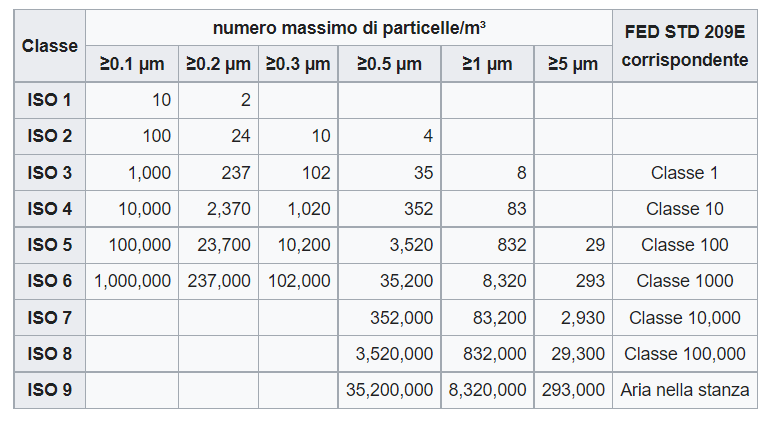 | Classe | numero massimo di particelle/m³ | | | | | | FED STD 209E corrispondente |
|---|---|---|---|---|---|---|---|
| | ≥0.1 µm | ≥0.2 µm | ≥0.3 µm | ≥0.5 µm | ≥1 µm | ≥5 µm | |
| ISO 1 | 10 | 2 | | | | | |
| ISO 2 | 100 | 24 | 10 | 4 | | | |
| ISO 3 | 1,000 | 237 | 102 | 35 | 8 | | Classe 1 |
| ISO 4 | 10,000 | 2,370 | 1,020 | 352 | 83 | | Classe 10 |
| ISO 5 | 100,000 | 23,700 | 10,200 | 3,520 | 832 | 29 | Classe 100 |
| ISO 6 | 1,000,000 | 237,000 | 102,000 | 35,200 | 8,320 | 293 | Classe 1000 |
| ISO 7 | | | | 352,000 | 83,200 | 2,930 | Classe 10,000 |
| ISO 8 | | | | 3,520,000 | 832,000 | 29,300 | Classe 100,000 |
| ISO 9 | | | | 35,200,000 | 8,320,000 | 293,000 | Aria nella stanza |